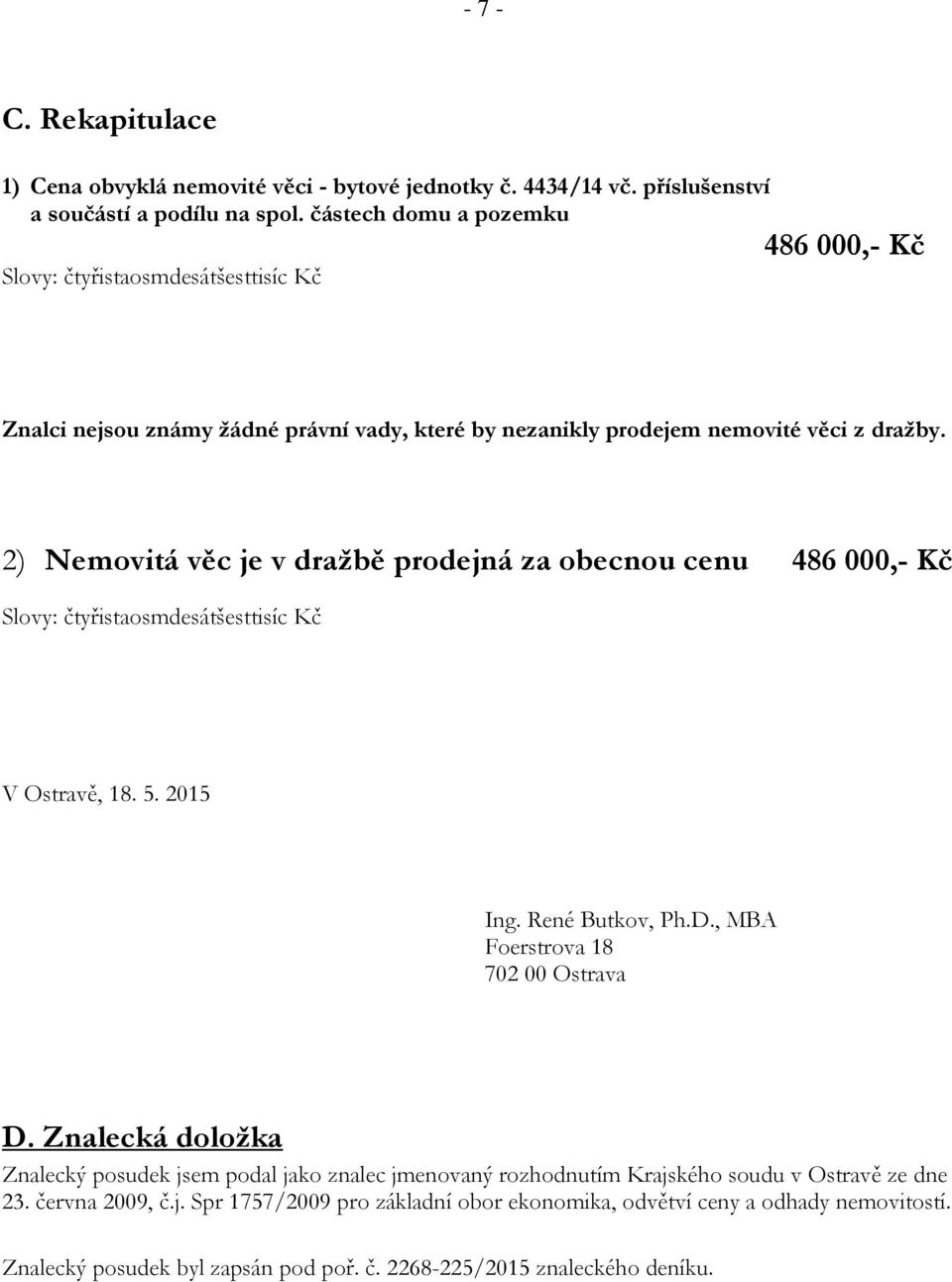 - 7 -

C. Rekapitulace

1) Cena obvyklá nemovité věci - bytové jednotky č. 4434/14 vč. příslušenství a součástí a podílu na spol. částech domu a pozemku

486 000,- Kč

Slovy: čtyřistaosmdesátšesttisíc Kč

Znalci nejsou známy žádné právní vady, které by nezanikly prodejem nemovité věci z dražby.

2) Nemovitá věc je v dražbě prodejná za obecnou cenu 486 000,- Kč

Slovy: čtyřistaosmdesátšesttisíc Kč

V Ostravě, 18. 5. 2015

Ing. René Butkov, Ph.D., MBA
Foerstrova 18
702 00 Ostrava

D. Znalecká doložka

Znalecký posudek jsem podal jako znalec jmenovaný rozhodnutím Krajského soudu v Ostravě ze dne 23. června 2009, č.j. Spr 1757/2009 pro základní obor ekonomika, odvětví ceny a odhady nemovitostí.

Znalecký posudek byl zapsán pod poř. č. 2268-225/2015 znaleckého deníku.